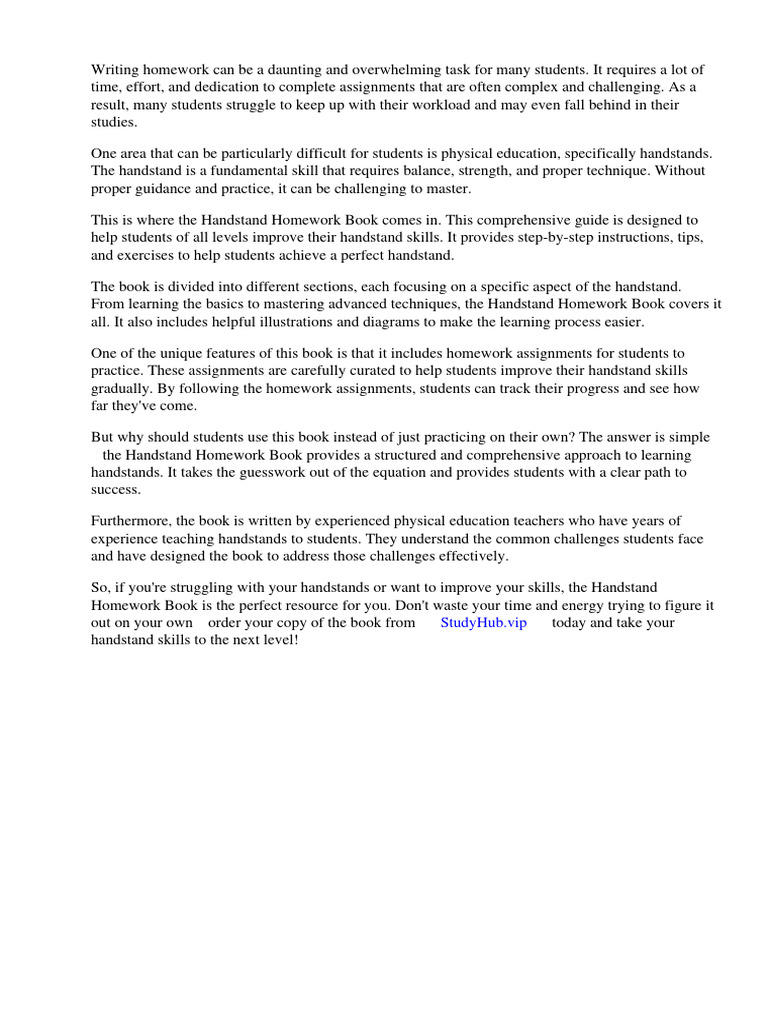 Writing homework can be a daunting and overwhelming task for many students. It requires a lot of time, effort, and dedication to complete assignments that are often complex and challenging. As a result, many students struggle to keep up with their workload and may even fall behind in their studies.

One area that can be particularly difficult for students is physical education, specifically handstands. The handstand is a fundamental skill that requires balance, strength, and proper technique. Without proper guidance and practice, it can be challenging to master.

This is where the Handstand Homework Book comes in. This comprehensive guide is designed to help students of all levels improve their handstand skills. It provides step-by-step instructions, tips, and exercises to help students achieve a perfect handstand.

The book is divided into different sections, each focusing on a specific aspect of the handstand. From learning the basics to mastering advanced techniques, the Handstand Homework Book covers it all. It also includes helpful illustrations and diagrams to make the learning process easier.

One of the unique features of this book is that it includes homework assignments for students to practice. These assignments are carefully curated to help students improve their handstand skills gradually. By following the homework assignments, students can track their progress and see how far they've come.

But why should students use this book instead of just practicing on their own? The answer is simple the Handstand Homework Book provides a structured and comprehensive approach to learning handstands. It takes the guesswork out of the equation and provides students with a clear path to success.

Furthermore, the book is written by experienced physical education teachers who have years of experience teaching handstands to students. They understand the common challenges students face and have designed the book to address those challenges effectively.

So, if you're struggling with your handstands or want to improve your skills, the Handstand Homework Book is the perfect resource for you. Don't waste your time and energy trying to figure it out on your own order your copy of the book from StudyHub.vip today and take your handstand skills to the next level!